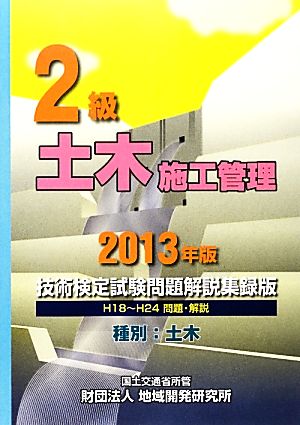 2級
土木施工管理

2013年版
技術検定試験問題解説集録版
H18~H24 問題・解説
種別：土木

国土交通省所管
財団法人 地域開発研究所